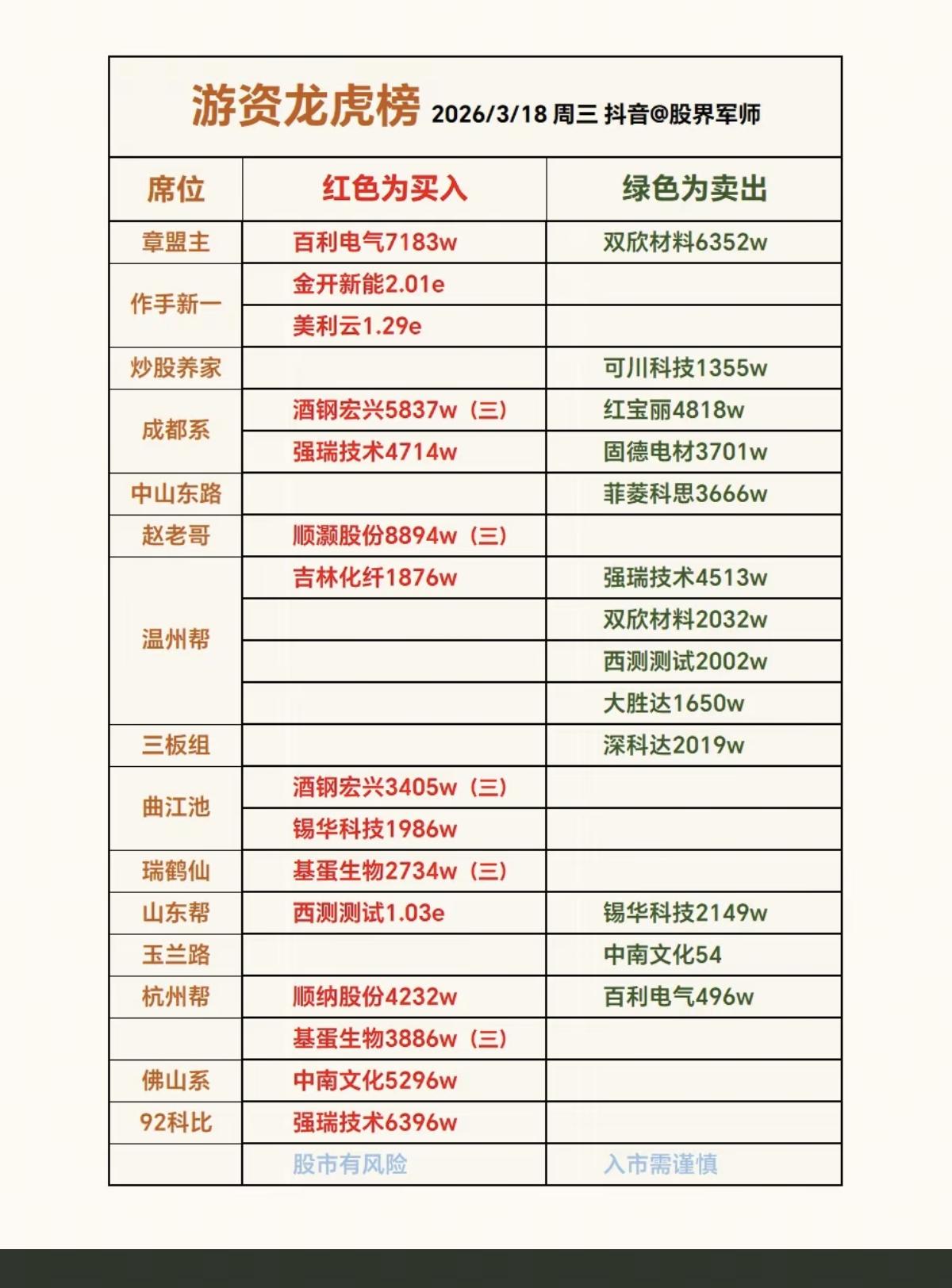 游资龙虎榜 2026/3/18 周三 抖音@股界军师

| 席位 | 红色为买入 | 绿色为卖出 |
|---|---|---|
| 章盟主 | 百利电气7183w | 双欣材料6352w |
| 作手新一 | 金开新能2.01e | |
| | 美利云1.29e | |
| 炒股养家 | | 可川科技1355w |
| 成都系 | 酒钢宏兴5837w（三） | 红宝丽4818w |
| | 强瑞技术4714w | 固德电材3701w |
| 中山东路 | | 菲菱科思3666w |
| 赵老哥 | 顺灏股份8894w（三） | |
| 温州帮 | 吉林化纤1876w | 强瑞技术4513w |
| | | 双欣材料2032w |
| | | 西测测试2002w |
| | | 大胜达1650w |
| 三板组 | | 深科达2019w |
| 曲江池 | 酒钢宏兴3405w（三） | |
| | 锡华科技1986w | |
| 瑞鹤仙 | 基蛋生物2734w（三） | |
| 山东帮 | 西测测试1.03e | 锡华科技2149w |
| 玉兰路 | | 中南文化54 |
| 杭州帮 | 顺纳股份4232w | 百利电气496w |
| | 基蛋生物3886w（三） | |
| 佛山系 | 中南文化5296w | |
| 92科比 | 强瑞技术6396w | |
| | 股市有风险 | 入市需谨慎 |